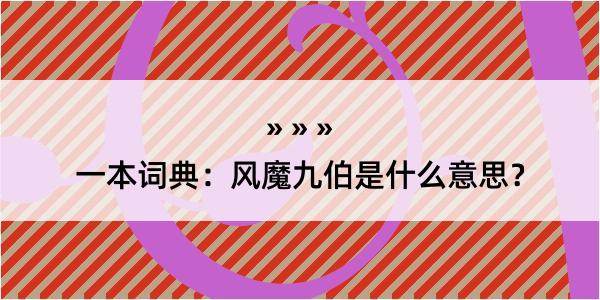 » » »
一本词典：风魔九伯是什么意思？